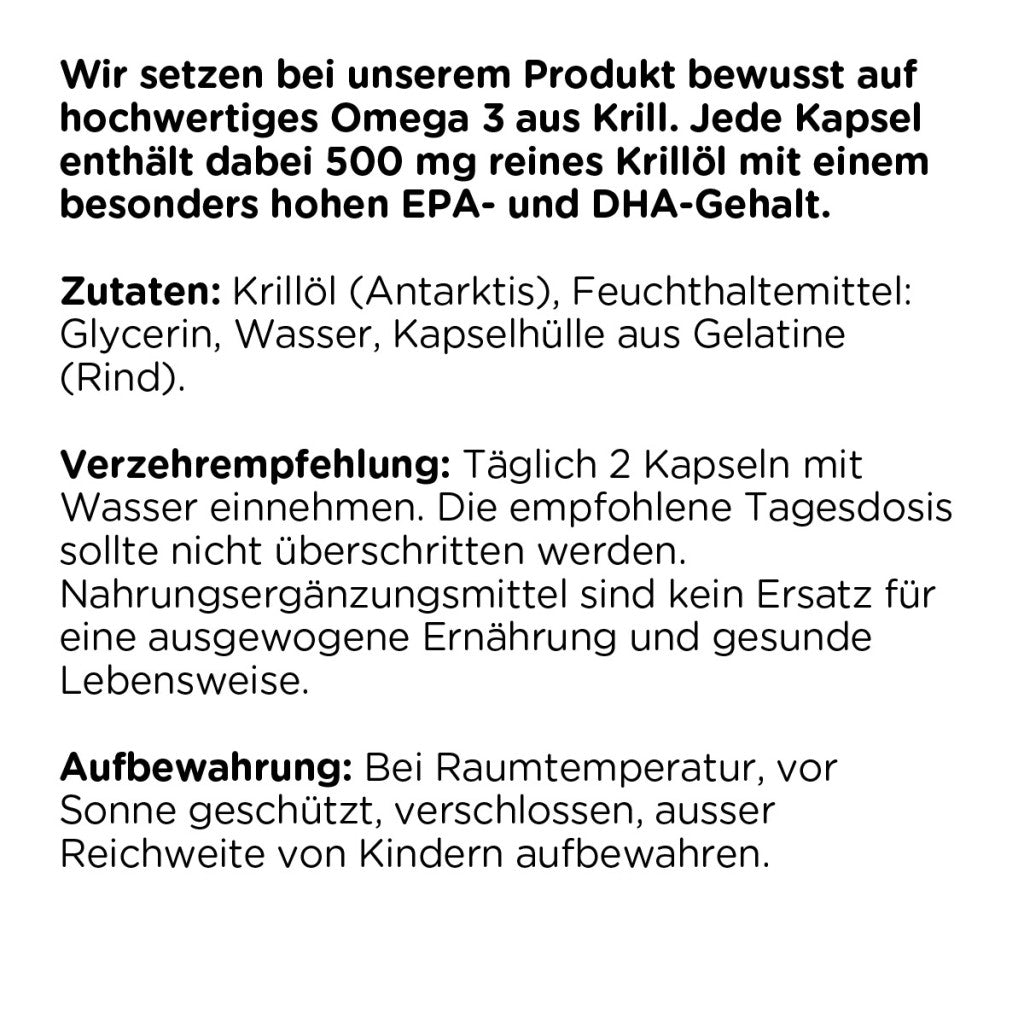 Wir setzen bei unserem Produkt bewusst auf hochwertiges Omega 3 aus Krill. Jede Kapsel enthält dabei 500 mg reines Krillöl mit einem besonders hohen EPA- und DHA-Gehalt.

Zutaten: Krillöl (Antarktis), Feuchthaltemittel: Glycerin, Wasser, Kapselhülle aus Gelatine (Rind).

Verzehrempfehlung: Täglich 2 Kapseln mit Wasser einnehmen. Die empfohlene Tagesdosis sollte nicht überschritten werden. Nahrungsergänzungsmittel sind kein Ersatz für eine ausgewogene Ernährung und gesunde Lebensweise.

Aufbewahrung: Bei Raumtemperatur, vor Sonne geschützt, verschlossen, ausser Reichweite von Kindern aufbewahren.